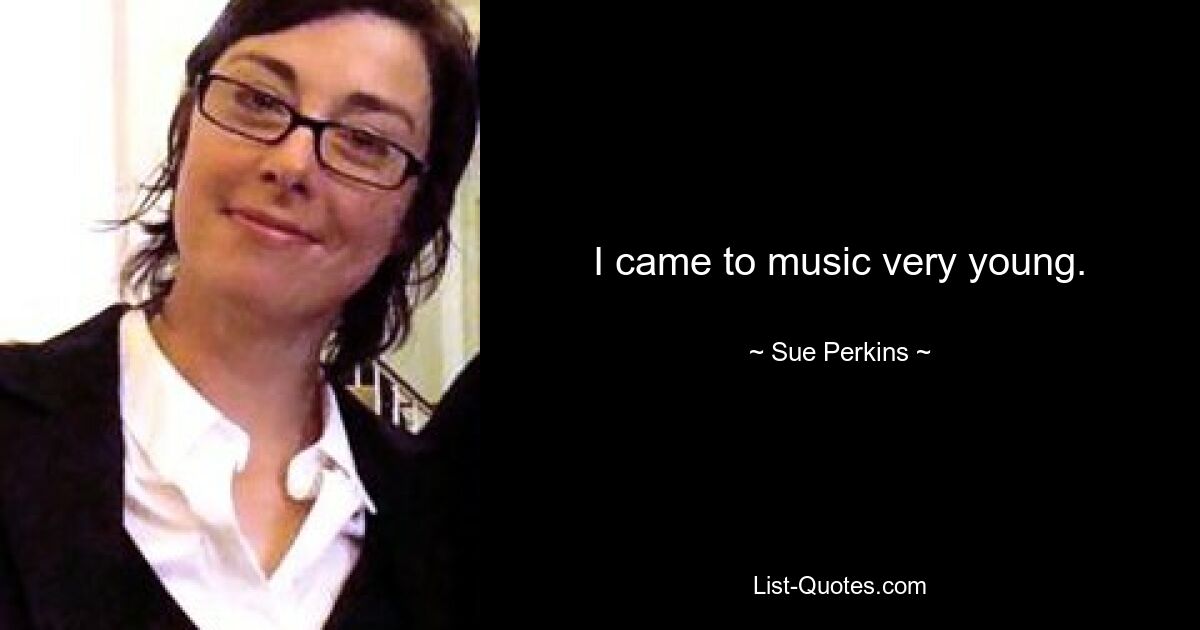 I came to music very young.

~ Sue Perkins ~

List-Quotes.com